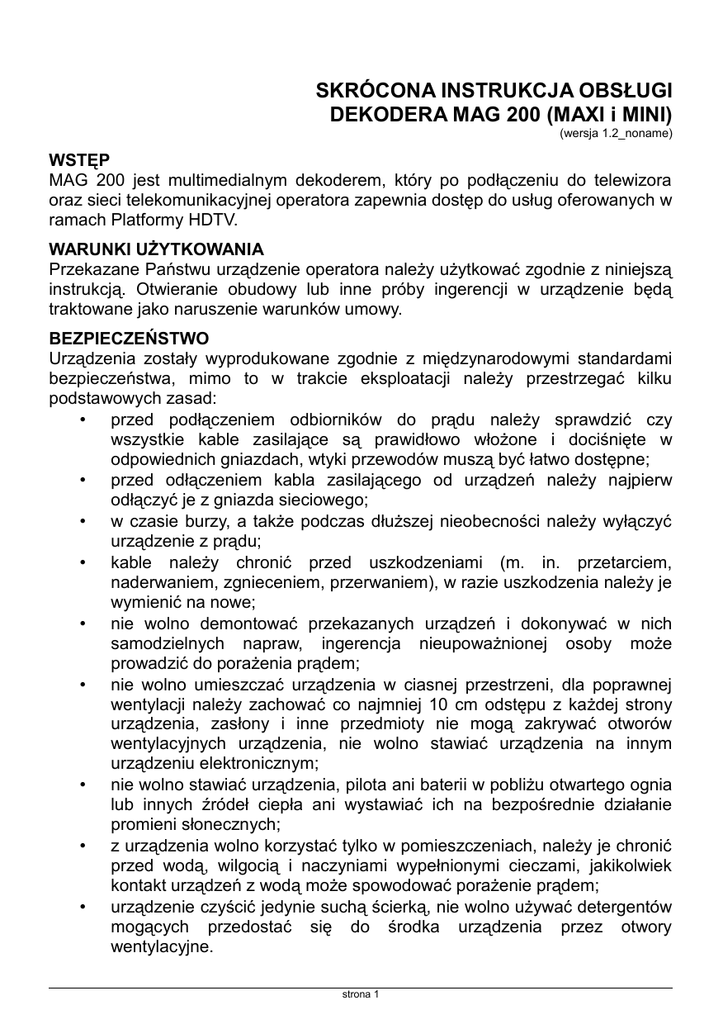 SKRÓCONA INSTRUKCJA OBSŁUGI
DEKODERA MAG 200 (MAXI i MINI)
(wersja 1.2_noname)

WSTĘP
MAG 200 jest multimedialnym dekoderem, który po podłączeniu do telewizora oraz sieci telekomunikacyjnej operatora zapewnia dostęp do usług oferowanych w ramach Platformy HDTV.

WARUNKI UŻYTKOWANIA
Przekazane Państwu urządzenie operatora należy użytkować zgodnie z niniejszą instrukcją. Otwieranie obudowy lub inne próby ingerencji w urządzenie będą traktowane jako naruszenie warunków umowy.

BEZPIECZEŃSTWO
Urządzenia zostały wyprodukowane zgodnie z międzynarodowymi standardami bezpieczeństwa, mimo to w trakcie eksploatacji należy przestrzegać kilku podstawowych zasad:
• przed podłączeniem odbiorników do prądu należy sprawdzić czy wszystkie kable zasilające są prawidłowo włożone i dociśnięte w odpowiednich gniazdach, wtyki przewodów muszą być łatwo dostępne;
• przed odłączeniem kabla zasilającego od urządzeń należy najpierw odłączyć je z gniazda sieciowego;
• w czasie burzy, a także podczas dłuższej nieobecności należy wyłączyć urządzenie z prądu;
• kable należy chronić przed uszkodzeniami (m. in. przetarciem, naderwaniem, zgnieceniem, przerwaniem), w razie uszkodzenia należy je wymienić na nowe;
• nie wolno demontować przekazanych urządzeń i dokonywać w nich samodzielnych napraw, ingerencja nieupoważnionej osoby może prowadzić do porażenia prądem;
• nie wolno umieszczać urządzenia w ciasnej przestrzeni, dla poprawnej wentylacji należy zachować co najmniej 10 cm odstępu z każdej strony urządzenia, zasłony i inne przedmioty nie mogą zakrywać otworów wentylacyjnych urządzenia, nie wolno stawiać urządzenia na innym urządzeniu elektronicznym;
• nie wolno stawiać urządzenia, pilota ani baterii w pobliżu otwartego ognia lub innych źródeł ciepła ani wystawiać ich na bezpośrednie działanie promieni słonecznych;
• z urządzenia wolno korzystać tylko w pomieszczeniach, należy je chronić przed wodą, wilgocią i naczyniami wypełnionymi cieczami, jakikolwiek kontakt urządzeń z wodą może spowodować porażenie prądem;
• urządzenie czyścić jedynie suchą ścierką, nie wolno używać detergentów mogących przedostać się do środka urządzenia przez otwory wentylacyjne.

strona 1